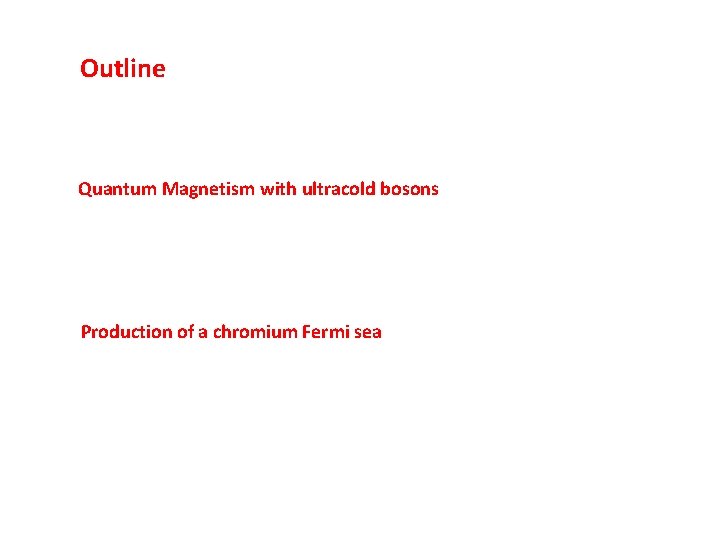 Outline

Quantum Magnetism with ultracold bosons

Production of a chromium Fermi sea